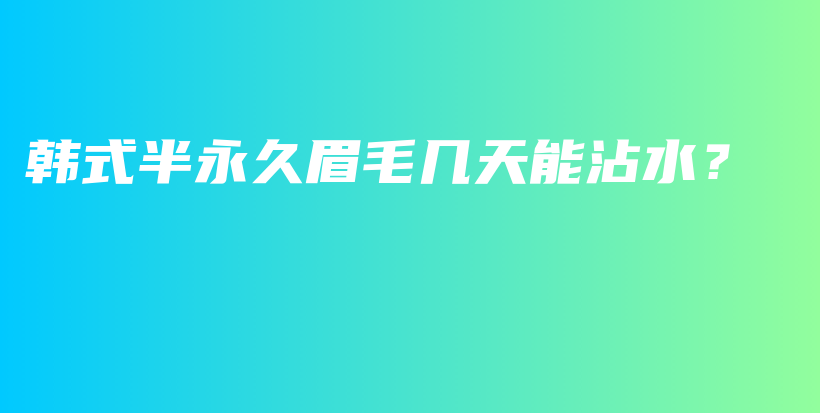 韩式半永久眉毛几天能沾水？